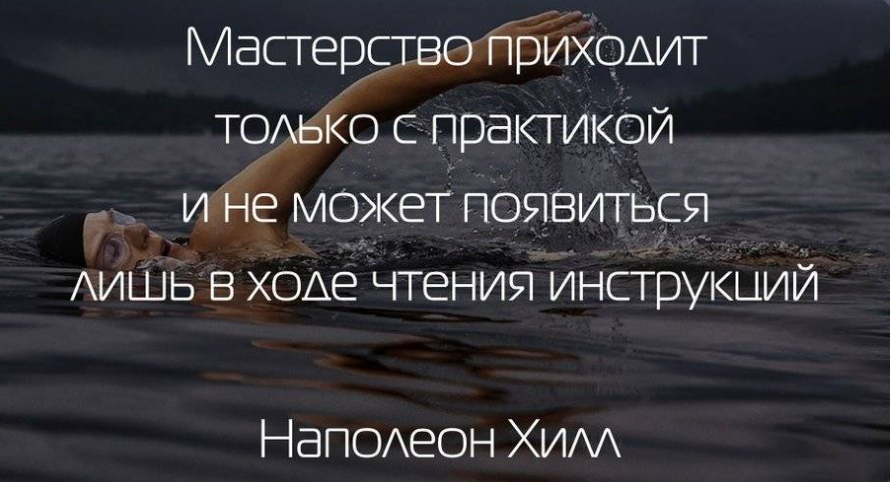 Мастерство приходит только с практикой и не может появиться лишь в ходе чтения инструкций

Наполеон Хилл